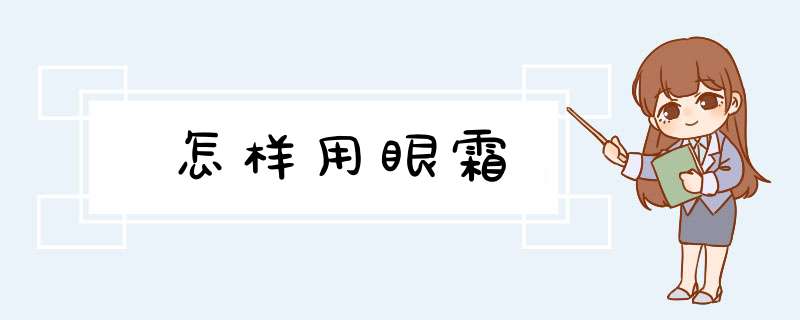 怎样用眼霜